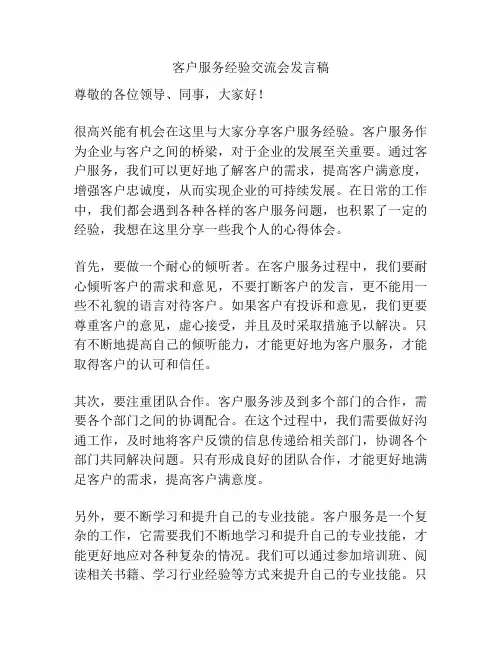 客户服务经验交流会发言稿

尊敬的各位领导、同事，大家好！

很高兴能有机会在这里与大家分享客户服务经验。客户服务作为企业与客户之间的桥梁，对于企业的发展至关重要。通过客户服务，我们可以更好地了解客户的需求，提高客户满意度，增强客户忠诚度，从而实现企业的可持续发展。在日常的工作中，我们都会遇到各种各样的客户服务问题，也积累了一定的经验，我想在这里分享一些我个人的心得体会。

首先，要做一个耐心的倾听者。在客户服务过程中，我们要耐心倾听客户的需求和意见，不要打断客户的发言，更不能用一些不礼貌的语言对待客户。如果客户有投诉和意见，我们更要尊重客户的意见，虚心接受，并且及时采取措施予以解决。只有不断地提高自己的倾听能力，才能更好地为客户服务，才能取得客户的认可和信任。

其次，要注重团队合作。客户服务涉及到多个部门的合作，需要各个部门之间的协调配合。在这个过程中，我们需要做好沟通工作，及时地将客户反馈的信息传递给相关部门，协调各个部门共同解决问题。只有形成良好的团队合作，才能更好地满足客户的需求，提高客户满意度。

另外，要不断学习和提升自己的专业技能。客户服务是一个复杂的工作，它需要我们不断地学习和提升自己的专业技能，才能更好地应对各种复杂的情况。我们可以通过参加培训班、阅读相关书籍、学习行业经验等方式来提升自己的专业技能。只